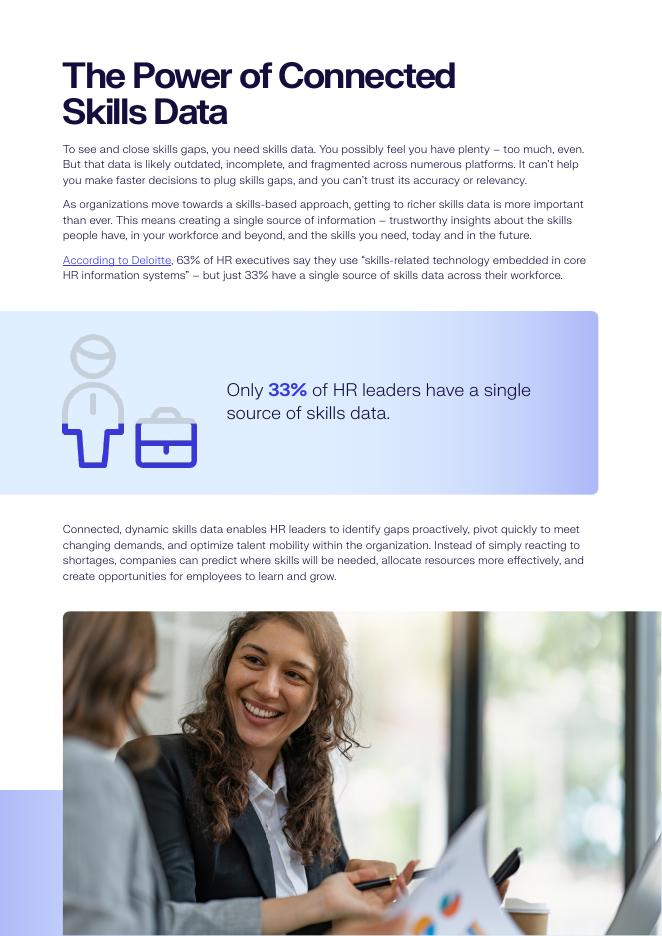 The Power of Connected Skills Data

To see and close skills gaps, you need skills data. You possibly feel you have plenty – too much, even. But that data is likely outdated, incomplete, and fragmented across numerous platforms. It can't help you make faster decisions to plug skills gaps, and you can't trust its accuracy or relevancy.

As organizations move towards a skills-based approach, getting to richer skills data is more important than ever. This means creating a single source of information – trustworthy insights about the skills people have, in your workforce and beyond, and the skills you need, today and in the future.

According to Deloitte, 63% of HR executives say they use "skills-related technology embedded in core HR information systems" – but just 33% have a single source of skills data across their workforce.

Only 33% of HR leaders have a single source of skills data.

Connected, dynamic skills data enables HR leaders to identify gaps proactively, pivot quickly to meet changing demands, and optimize talent mobility within the organization. Instead of simply reacting to shortages, companies can predict where skills will be needed, allocate resources more effectively, and create opportunities for employees to learn and grow.